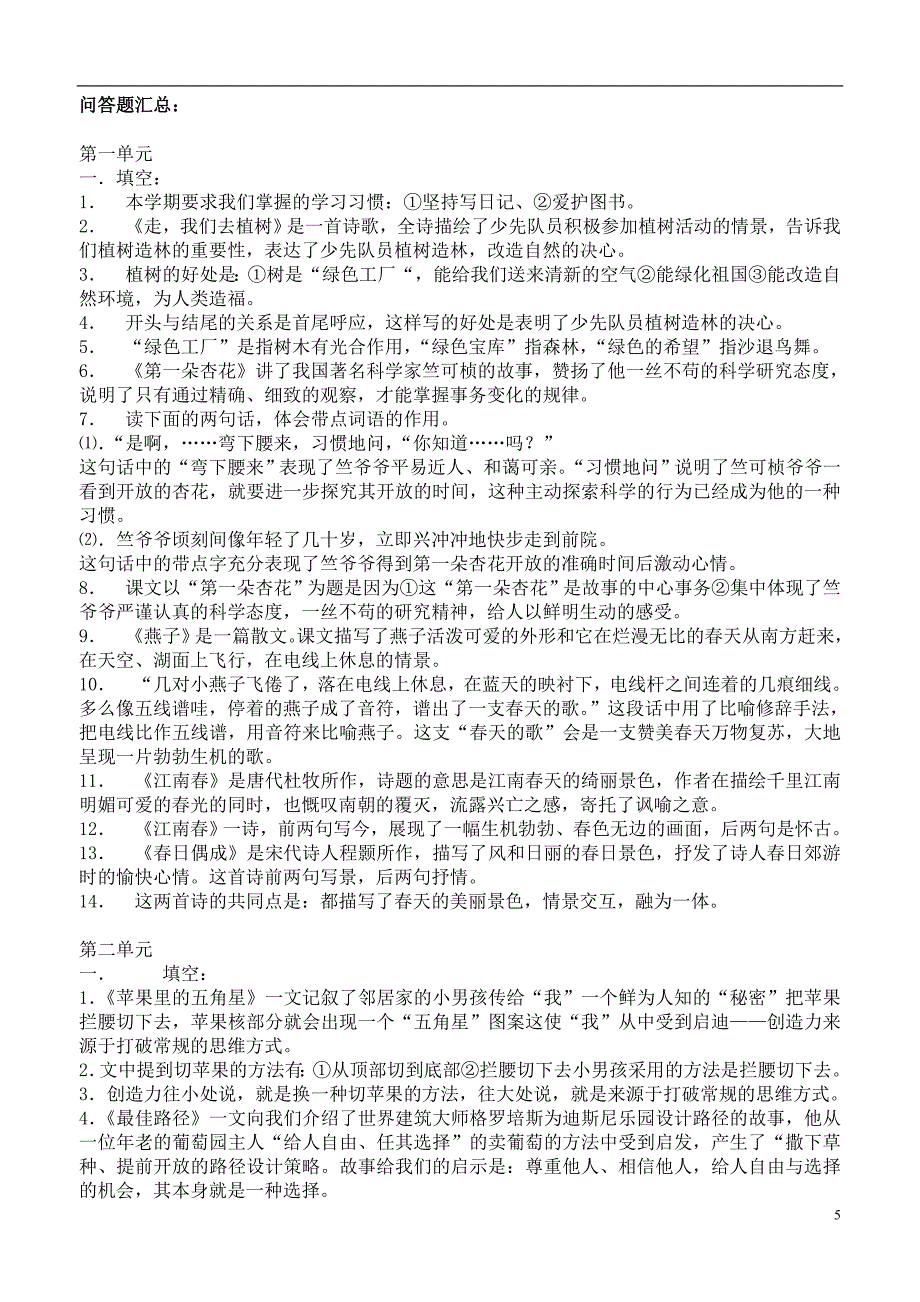 问答题汇总：

第一单元
一．填空：
1． 本学期要求我们掌握的学习习惯：①坚持写日记、②爱护图书。
2． 《走，我们去植树》是一首诗歌，全诗描绘了少先队员积极参加植树活动的情景，告诉我们植树造林的重要性，表达了少先队员植树造林，改造自然的决心。
3． 植树的好处是：①树是“绿色工厂“，能给我们送来清新的空气②能绿化祖国③能改造自然环境，为人类造福。
4． 开头与结尾的关系是首尾呼应，这样写的好处是表明了少先队员植树造林的决心。
5． “绿色工厂”是指树木有光合作用，“绿色宝库”指森林，“绿色的希望”指沙退鸟舞。
6． 《第一朵杏花》讲了我国著名科学家竺可桢的故事，赞扬了他一丝不苟的科学研究态度，说明了只有通过精确、细致的观察，才能掌握事务变化的规律。
7． 读下面的两句话，体会带点词语的作用。
⑴.“是啊，……弯下腰来，习惯地问，“你知道……吗？”
这句话中的“弯下腰来”表现了竺爷爷平易近人、和蔼可亲。“习惯地问”说明了竺可桢爷爷一看到开放的杏花，就要进一步探究其开放的时间，这种主动探索科学的行为已经成为他的一种习惯。
⑵.竺爷爷顷刻间像年轻了几十岁，立即兴冲冲地快步走到前院。
这句话中的带点字充分表现了竺爷爷得到第一朵杏花开放的准确时间后激动心情。
8． 课文以“第一朵杏花”为题是因为①这“第一朵杏花”是故事的中心事务②集中体现了竺爷爷严谨认真的科学态度，一丝不苟的研究精神，给人以鲜明生动的感受。
9． 《燕子》是一篇散文。课文描写了燕子活泼可爱的外形和它在烂漫无比的春天从南方赶来，在天空、湖面上飞行，在电线上休息的情景。
10． “几对小燕子飞倦了，落在电线上休息，在蓝天的映衬下，电线杆之间连着的几痕细线。多么像五线谱哇，停着的燕子成了音符，谱出了一支春天的歌。”这段话中用了比喻修辞手法，把电线比作五线谱，用音符来比喻燕子。这支“春天的歌”会是一支赞美春天万物复苏，大地呈现一片勃勃生机的歌。
11． 《江南春》是唐代杜牧所作，诗题的意思是江南春天的绮丽景色，作者在描绘千里江南明媚可爱的春光的同时，也慨叹南朝的覆灭，流露兴亡之感，寄托了讽喻之意。
12． 《江南春》一诗，前两句写今，展现了一幅生机勃勃、春色无边的画面，后两句是怀古。
13． 《春日偶成》是宋代诗人程颢所作，描写了风和日丽的春日景色，抒发了诗人春日郊游时的愉快心情。这首诗前两句写景，后两句抒情。
14． 这两首诗的共同点是：都描写了春天的美丽景色，情景交互，融为一体。

第二单元
一． 填空：
1.《苹果里的五角星》一文记叙了邻居家的小男孩传给“我”一个鲜为人知的“秘密”把苹果拦腰切下去，苹果核部分就会出现一个“五角星”图案这使“我”从中受到启迪——创造力来源于打破常规的思维方式。
2.文中提到切苹果的方法有：①从顶部切到底部②拦腰切下去小男孩采用的方法是拦腰切下去。
3．创造力往小处说，就是换一种切苹果的方法，往大处说，就是来源于打破常规的思维方式。
4.《最佳路径》一文向我们介绍了世界建筑大师格罗培斯为迪斯尼乐园设计路径的故事，他从一位年老的葡萄园主人“给人自由、任其选择”的卖葡萄的方法中受到启发，产生了“撒下草种、提前开放的路径设计策略。故事给我们的启示是：尊重他人、相信他人，给人自由与选择的机会，其本身就是一种选择。

5